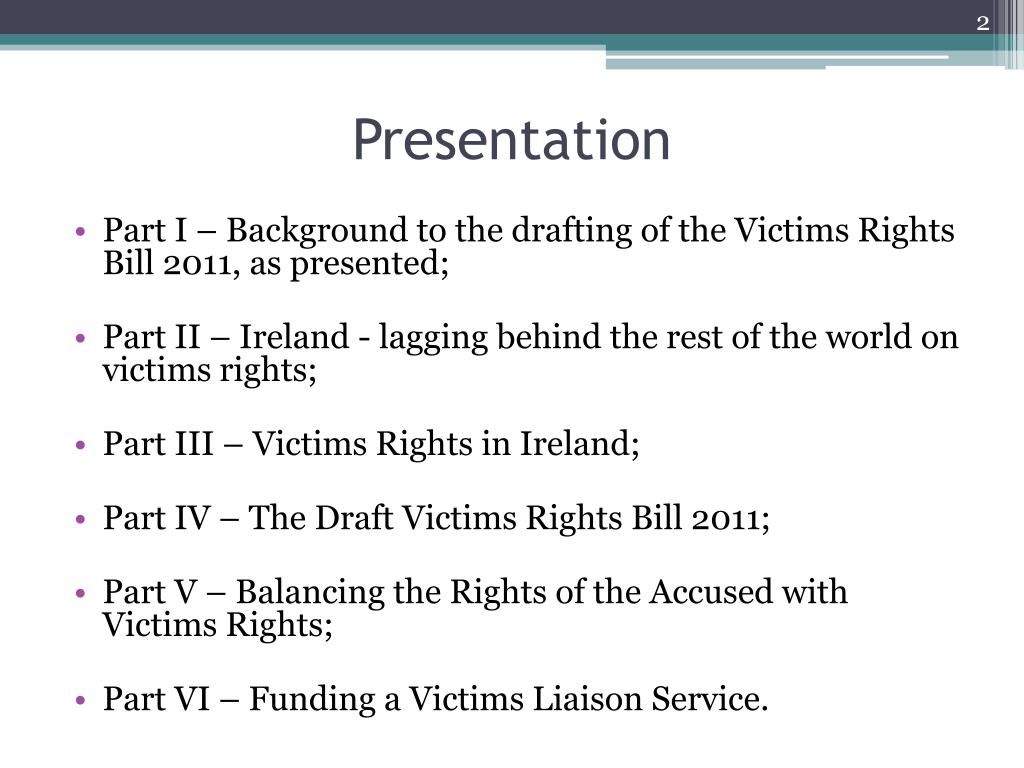 2

Presentation

• Part I – Background to the drafting of the Victims Rights Bill 2011, as presented;

• Part II – Ireland - lagging behind the rest of the world on victims rights;

• Part III – Victims Rights in Ireland;

• Part IV – The Draft Victims Rights Bill 2011;

• Part V – Balancing the Rights of the Accused with Victims Rights;

• Part VI – Funding a Victims Liaison Service.